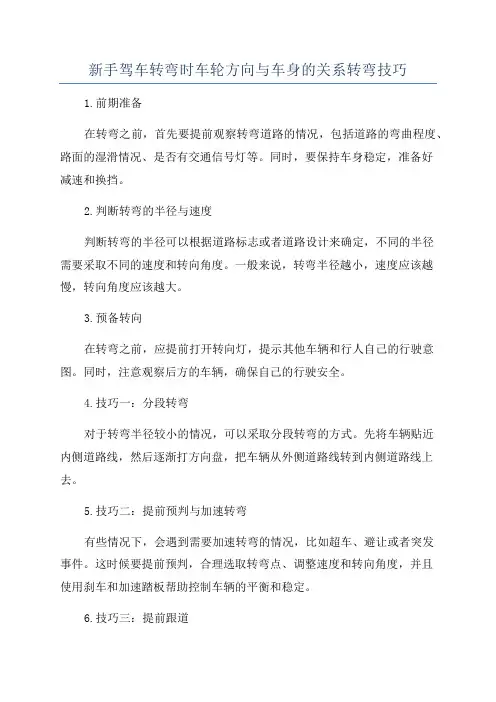 新手驾车转弯时车轮方向与车身的关系转弯技巧

1.前期准备

在转弯之前，首先要提前观察转弯道路的情况，包括道路的弯曲程度、路面的湿滑情况、是否有交通信号灯等。同时，要保持车身稳定，准备好减速和换挡。

2.判断转弯的半径与速度

判断转弯的半径可以根据道路标志或者道路设计来确定，不同的半径需要采取不同的速度和转向角度。一般来说，转弯半径越小，速度应该越慢，转向角度应该越大。

3.预备转向

在转弯之前，应提前打开转向灯，提示其他车辆和行人自己的行驶意图。同时，注意观察后方的车辆，确保自己的行驶安全。

4.技巧一：分段转弯

对于转弯半径较小的情况，可以采取分段转弯的方式。先将车辆贴近内侧道路线，然后逐渐打方向盘，把车辆从外侧道路线转到内侧道路线上去。

5.技巧二：提前预判与加速转弯

有些情况下，会遇到需要加速转弯的情况，比如超车、避让或者突发事件。这时候要提前预判，合理选取转弯点、调整速度和转向角度，并且使用刹车和加速踏板帮助控制车辆的平衡和稳定。

6.技巧三：提前跟道